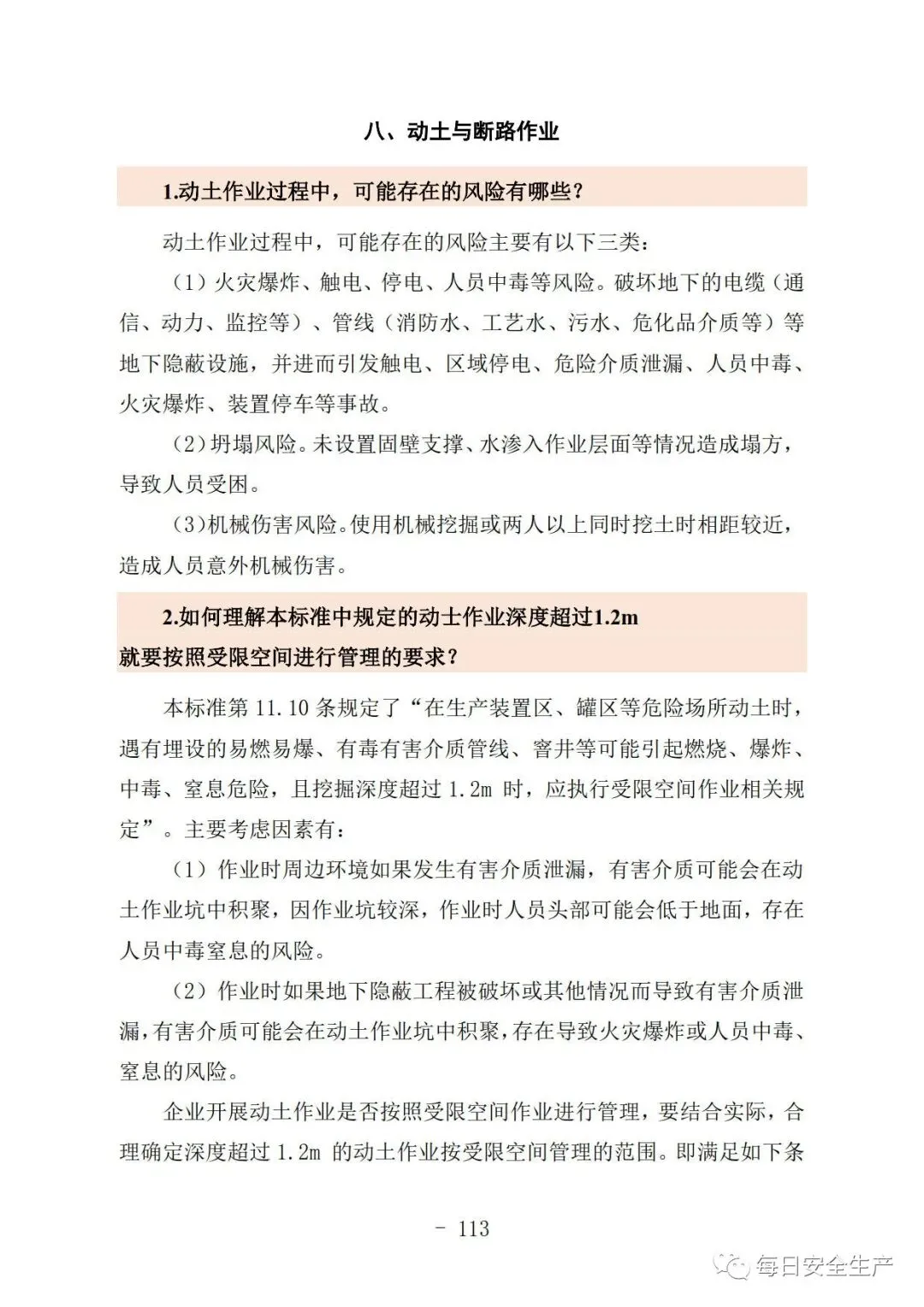 八、动土与断路作业

1.动土作业过程中，可能存在的风险有哪些？

动土作业过程中，可能存在的风险主要有以下三类：

（1）火灾爆炸、触电、停电、人员中毒等风险。破坏地下的电缆（通信、动力、监控等）、管线（消防水、工艺水、污水、危化品介质等）等地下隐蔽设施，并进而引发触电、区域停电、危险介质泄漏、人员中毒、火灾爆炸、装置停车等事故。

（2）坍塌风险。未设置固壁支撑、水渗入作业层面等情况造成塌方，导致人员受困。

（3）机械伤害风险。使用机械挖掘或两人以上同时挖土时相距较近，造成人员意外机械伤害。

2.如何理解本标准中规定的动土作业深度超过1.2m就要按照受限空间进行管理的要求？

本标准第 11.10 条规定了“在生产装置区、罐区等危险场所动土时，遇有埋设的易燃易爆、有毒有害介质管线、窨井等可能引起燃烧、爆炸、中毒、窒息危险，且挖掘深度超过 1.2m 时，应执行受限空间作业相关规定”。主要考虑因素有：

（1）作业时周边环境如果发生有害介质泄漏，有害介质可能会在动土作业坑中积聚，因作业坑较深，作业时人员头部可能会低于地面，存在人员中毒窒息的风险。

（2）作业时如果地下隐蔽工程被破坏或其他情况而导致有害介质泄漏，有害介质可能会在动土作业坑中积聚，存在导致火灾爆炸或人员中毒、窒息的风险。

企业开展动土作业是否按照受限空间作业进行管理，要结合实际，合理确定深度超过 1.2m 的动土作业按受限空间管理的范围。即满足如下条

- 113

每日安全生产